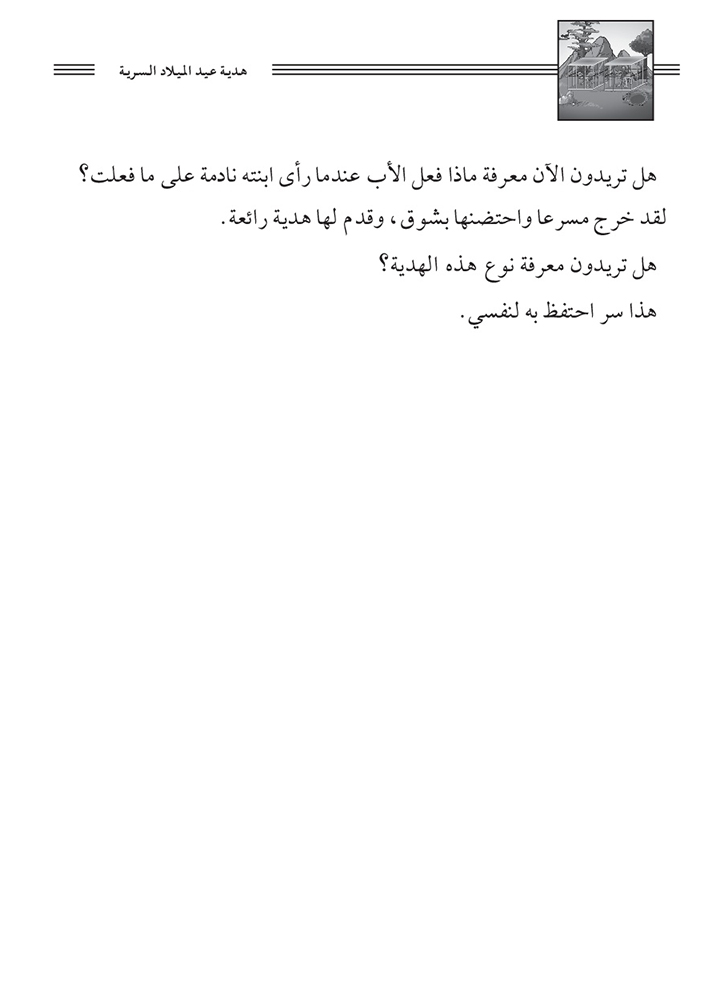 هدية عيد الميلاد السرية

هل تريدون الآن معرفة ماذا فعل الأب عندما رأى ابنته نادمة على ما فعلت؟
لقد خرج مسرعا واحتضنها بشوق، وقدم لها هدية رائعة.
هل تريدون معرفة نوع هذه الهدية؟
هذا سر احتفظ به لنفسي.